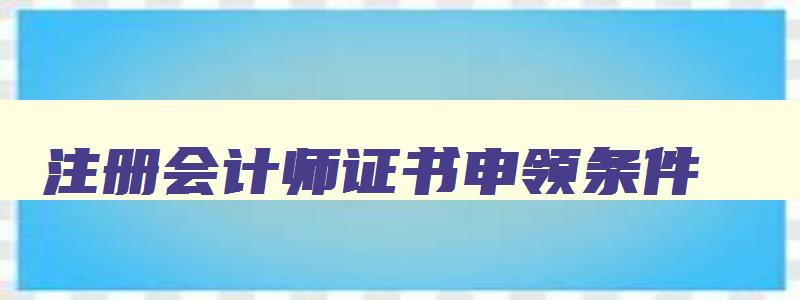 注册会计师证书申领条件